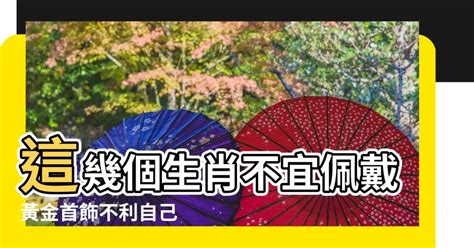 這幾個生肖不宜佩戴
黃金首飾不利自己